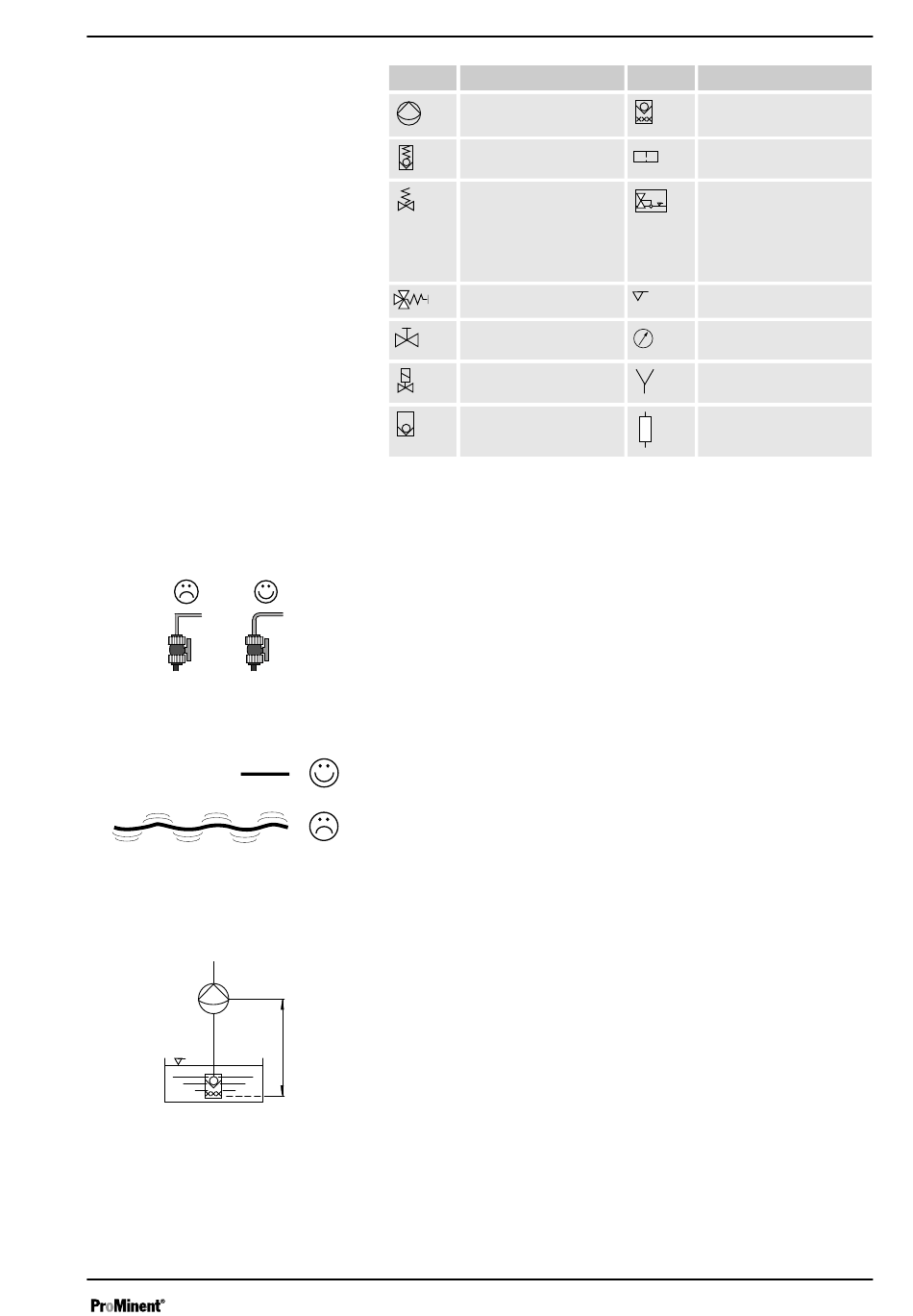 ProMinent®